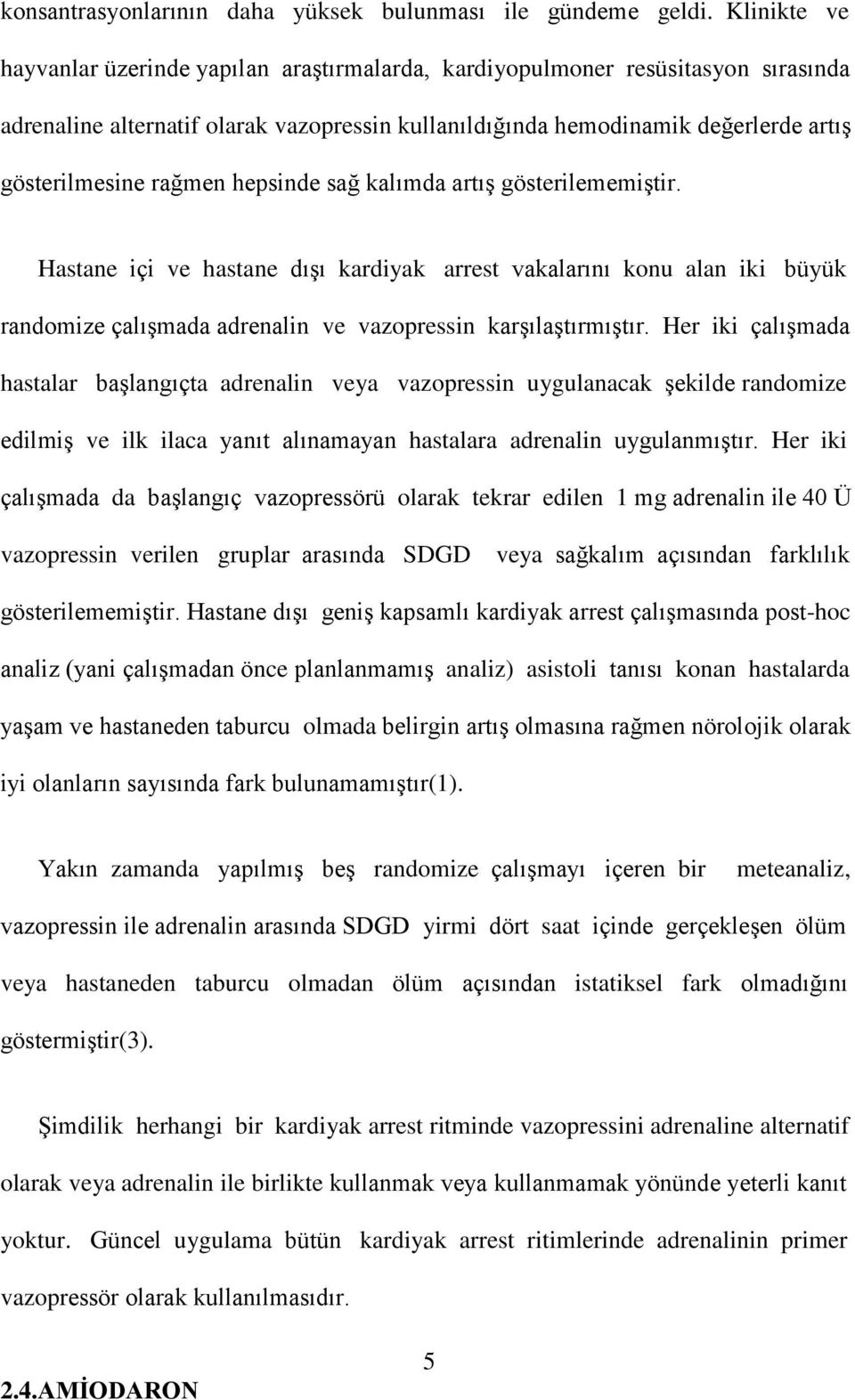 konsantrasyonlarının daha yüksek bulunması ile gündeme geldi. Klinikte ve hayvanlar üzerinde yapılan araştırmalarda, kardiyopulmoner resüsitasyon sırasında adrenaline alternatif olarak vazopressin kullanıldığında hemodinamik değerlerde artış gösterilmesine rağmen hepsinde sağ kalımda artış gösterilememiştir.

Hastane içi ve hastane dışı kardiyak arrest vakalarını konu alan iki büyük randomize çalışmada adrenalin ve vazopressin karşılaştırmıştır. Her iki çalışmada hastalar başlangıçta adrenalin veya vazopressin uygulanacak şekilde randomize edilmiş ve ilk ilaca yanıt alınamayan hastalara adrenalin uygulanmıştır. Her iki çalışmada da başlangıç vazopressörü olarak tekrar edilen 1 mg adrenalin ile 40 Ü vazopressin verilen gruplar arasında SDGD veya sağkalım açısından farklılık gösterilememiştir. Hastane dışı geniş kapsamlı kardiyak arrest çalışmasında post-hoc analiz (yani çalışmadan önce planlanmamış analiz) asistoli tanısı konan hastalarda yaşam ve hastaneden taburcu olmada belirgin artış olmasına rağmen nörolojik olarak iyi olanların sayısında fark bulunamamıştır(1).

Yakın zamanda yapılmış beş randomize çalışmayı içeren bir meteanaliz, vazopressin ile adrenalin arasında SDGD yirmi dört saat içinde gerçekleşen ölüm veya hastaneden taburcu olmadan ölüm açısından istatiksel fark olmadığını göstermiştir(3).

Şimdilik herhangi bir kardiyak arrest ritminde vazopressini adrenaline alternatif olarak veya adrenalin ile birlikte kullanmak veya kullanmamak yönünde yeterli kanıt yoktur. Güncel uygulama bütün kardiyak arrest ritimlerinde adrenalinin primer vazopressör olarak kullanılmasıdır.

5

2.4.AMİODARON